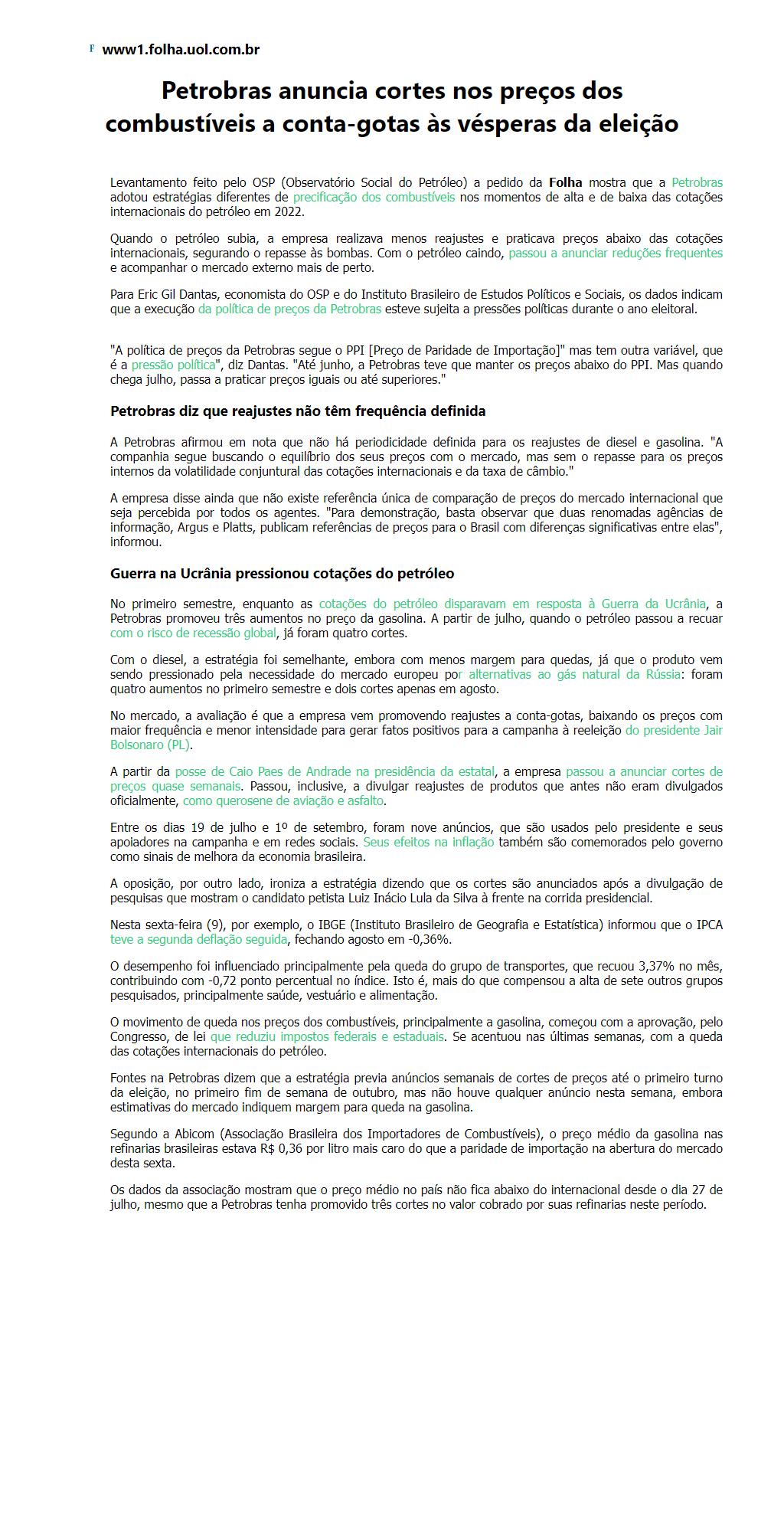 F www1.folha.uol.com.br

Petrobras anuncia cortes nos preços dos combustíveis a conta-gotas às vésperas da eleição

Levantamento feito pelo OSP (Observatório Social do Petróleo) a pedido da Folha mostra que a Petrobras adotou estratégias diferentes de precificação dos combustíveis nos momentos de alta e de baixa das cotações internacionais do petróleo em 2022.

Quando o petróleo subia, a empresa realizava menos reajustes e praticava preços abaixo das cotações internacionais, segurando o repasse às bombas. Com o petróleo caindo, passou a anunciar reduções frequentes e acompanhar o mercado externo mais de perto.

Para Eric Gil Dantas, economista do OSP e do Instituto Brasileiro de Estudos Políticos e Sociais, os dados indicam que a execução da política de preços da Petrobras esteve sujeita a pressões políticas durante o ano eleitoral.

"A política de preços da Petrobras segue o PPI [Preço de Paridade de Importação]" mas tem outra variável, que é a pressão política", diz Dantas. "Até junho, a Petrobras teve que manter os preços abaixo do PPI. Mas quando chega julho, passa a praticar preços iguais ou até superiores."

Petrobras diz que reajustes não têm frequência definida

A Petrobras afirmou em nota que não há periodicidade definida para os reajustes de diesel e gasolina. "A companhia segue buscando o equilíbrio dos seus preços com o mercado, mas sem o repasse para os preços internos da volatilidade conjuntural das cotações internacionais e da taxa de câmbio."

A empresa disse ainda que não existe referência única de comparação de preços do mercado internacional que seja percebida por todos os agentes. "Para demonstração, basta observar que duas renomadas agências de informação, Argus e Platts, publicam referências de preços para o Brasil com diferenças significativas entre elas", informou.

Guerra na Ucrânia pressionou cotações do petróleo

No primeiro semestre, enquanto as cotações do petróleo disparavam em resposta à Guerra da Ucrânia, a Petrobras promoveu três aumentos no preço da gasolina. A partir de julho, quando o petróleo passou a recuar com o risco de recessão global, já foram quatro cortes.

Com o diesel, a estratégia foi semelhante, embora com menos margem para quedas, já que o produto vem sendo pressionado pela necessidade do mercado europeu por alternativas ao gás natural da Rússia: foram quatro aumentos no primeiro semestre e dois cortes apenas em agosto.

No mercado, a avaliação é que a empresa vem promovendo reajustes a conta-gotas, baixando os preços com maior frequência e menor intensidade para gerar fatos positivos para a campanha à reeleição do presidente Jair Bolsonaro (PL).

A partir da posse de Caio Paes de Andrade na presidência da estatal, a empresa passou a anunciar cortes de preços quase semanais. Passou, inclusive, a divulgar reajustes de produtos que antes não eram divulgados oficialmente, como querosene de aviação e asfalto.

Entre os dias 19 de julho e 1º de setembro, foram nove anúncios, que são usados pelo presidente e seus apoiadores na campanha e em redes sociais. Seus efeitos na inflação também são comemorados pelo governo como sinais de melhora da economia brasileira.

A oposição, por outro lado, ironiza a estratégia dizendo que os cortes são anunciados após a divulgação de pesquisas que mostram o candidato petista Luiz Inácio Lula da Silva à frente na corrida presidencial.

Nesta sexta-feira (9), por exemplo, o IBGE (Instituto Brasileiro de Geografia e Estatística) informou que o IPCA teve a segunda deflação seguida, fechando agosto em -0,36%.

O desempenho foi influenciado principalmente pela queda do grupo de transportes, que recuou 3,37% no mês, contribuindo com -0,72 ponto percentual no índice. Isto é, mais do que compensou a alta de sete outros grupos pesquisados, principalmente saúde, vestuário e alimentação.

O movimento de queda nos preços dos combustíveis, principalmente a gasolina, começou com a aprovação, pelo Congresso, de lei que reduziu impostos federais e estaduais. Se acentuou nas últimas semanas, com a queda das cotações internacionais do petróleo.

Fontes na Petrobras dizem que a estratégia previa anúncios semanais de cortes de preços até o primeiro turno da eleição, no primeiro fim de semana de outubro, mas não houve qualquer anúncio nesta semana, embora estimativas do mercado indiquem margem para queda na gasolina.

Segundo a Abicom (Associação Brasileira dos Importadores de Combustíveis), o preço médio da gasolina nas refinarias brasileiras estava R$ 0,36 por litro mais caro do que a paridade de importação na abertura do mercado desta sexta.

Os dados da associação mostram que o preço médio no país não fica abaixo do internacional desde o dia 27 de julho, mesmo que a Petrobras tenha promovido três cortes no valor cobrado por suas refinarias neste período.